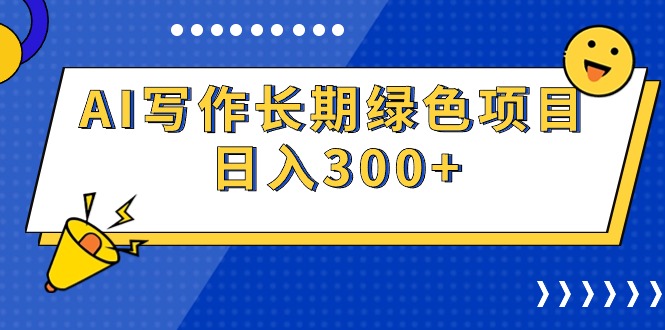 AI写作长期绿色项目
日入300+